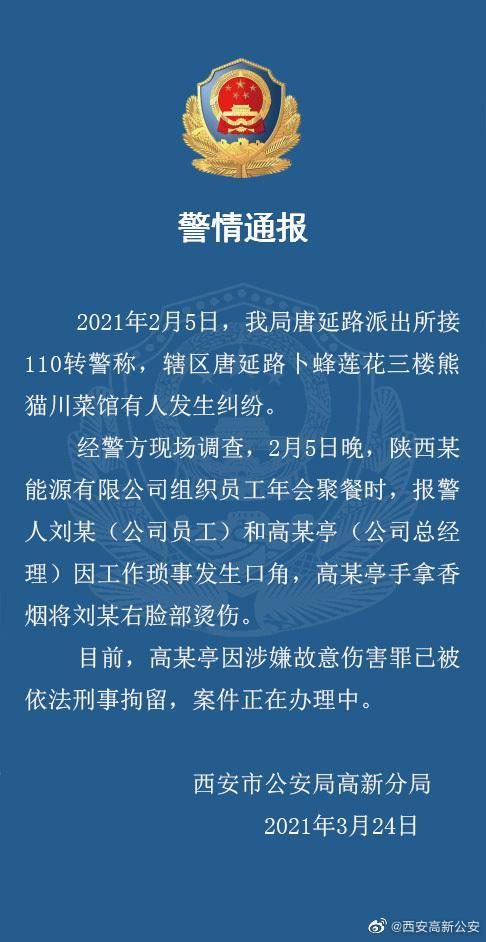 警情通报

2021年2月5日，我局唐延路派出所接110转警称，辖区唐延路卜蜂莲花三楼熊猫川菜馆有人发生纠纷。

经警方现场调查，2月5日晚，陕西某能源有限公司组织员工年会聚餐时，报警人刘某（公司员工）和高某亭（公司总经理）因工作琐事发生口角，高某亭手拿香烟将刘某右脸部烫伤。

目前，高某亭因涉嫌故意伤害罪已被依法刑事拘留，案件正在办理中。

西安市公安局高新分局
2021年3月24日

@西安高新公安